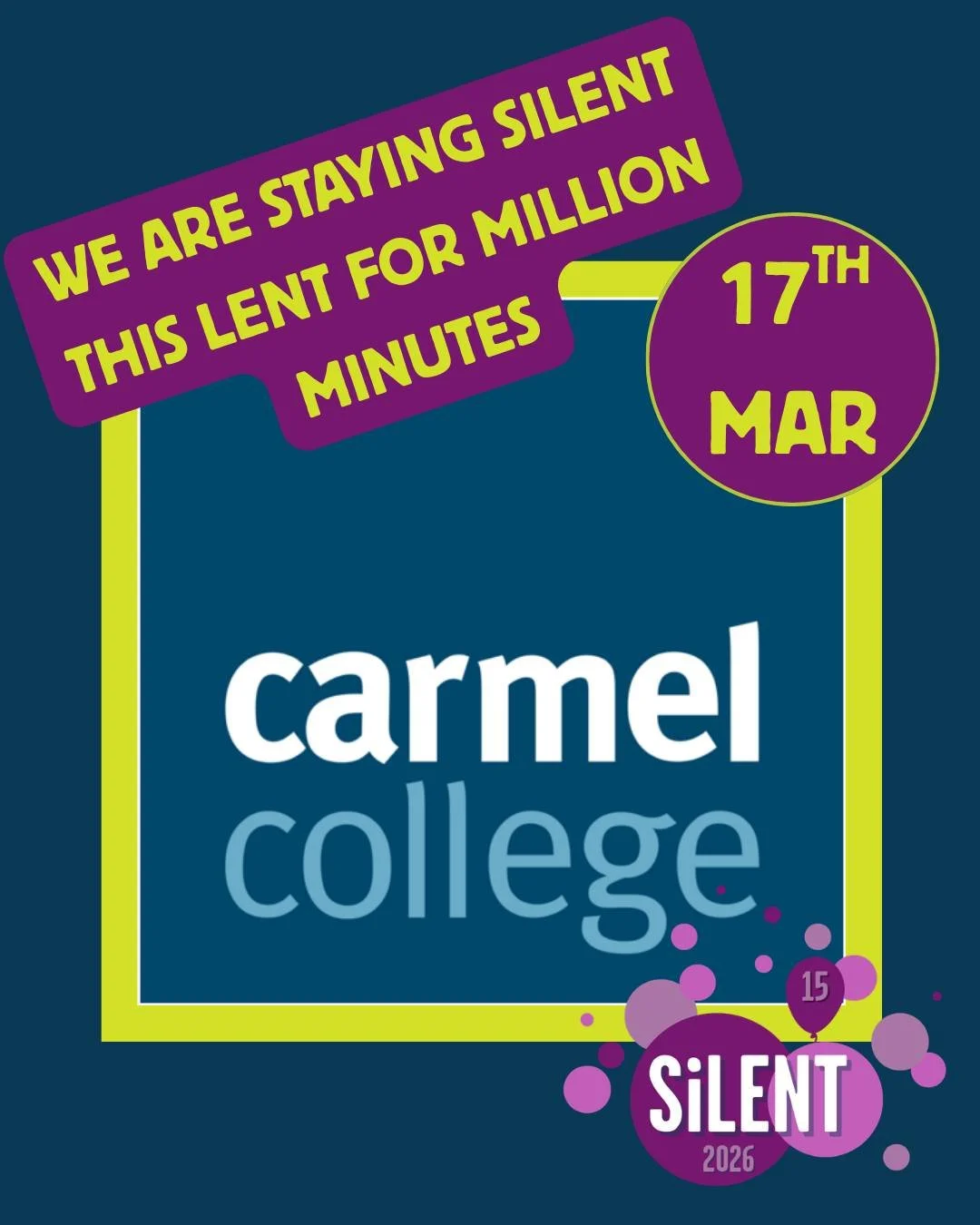 WE ARE STAYING SILENT THIS LENT FOR MILLION MINUTES

17TH MAR

carmel college

15

SiLENT

2026